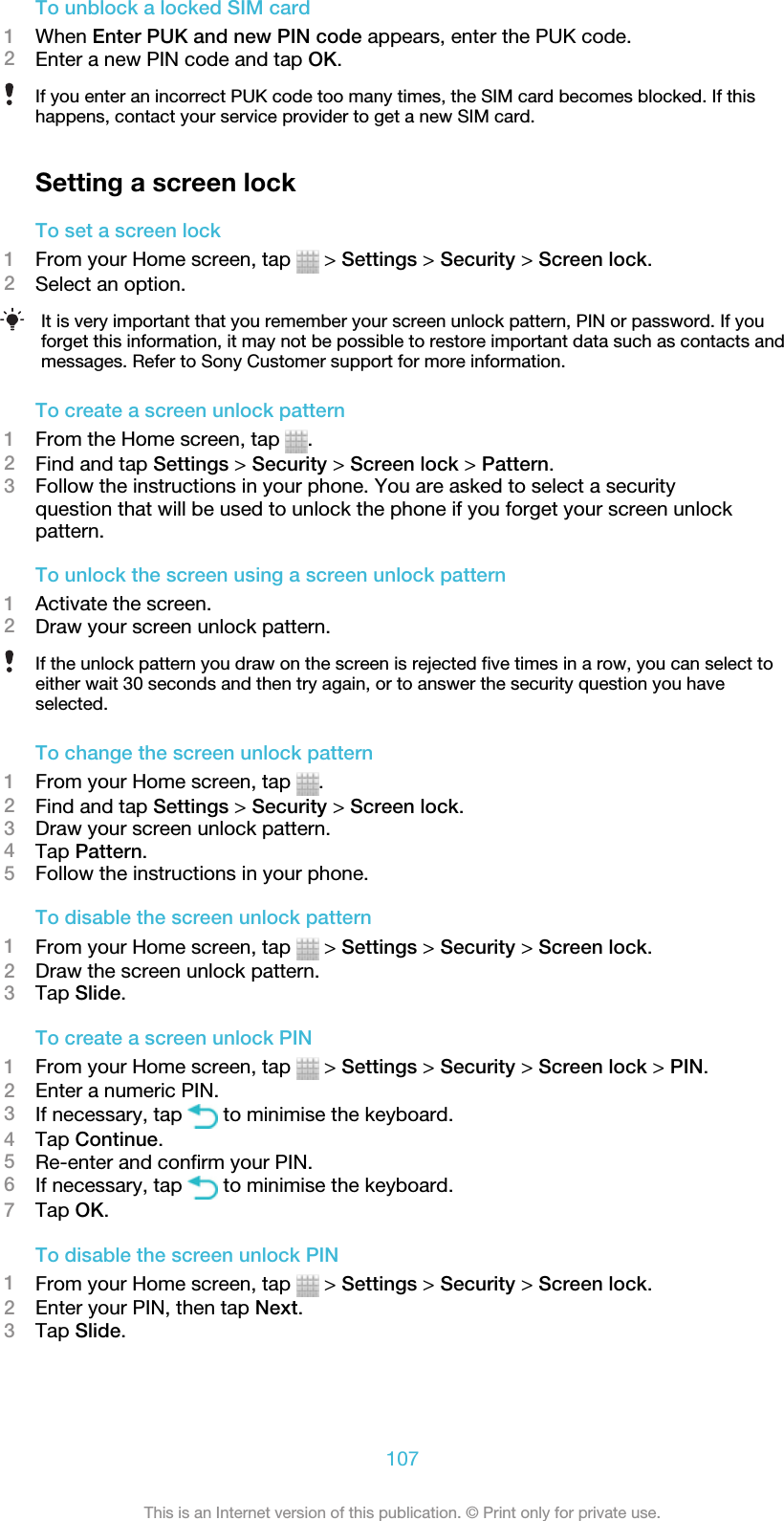 To unblock a locked SIM card

1 When Enter PUK and new PIN code appears, enter the PUK code.
2 Enter a new PIN code and tap OK.

If you enter an incorrect PUK code too many times, the SIM card becomes blocked. If this happens, contact your service provider to get a new SIM card.

Setting a screen lock

To set a screen lock

1 From your Home screen, tap > Settings > Security > Screen lock.
2 Select an option.

It is very important that you remember your screen unlock pattern, PIN or password. If you forget this information, it may not be possible to restore important data such as contacts and messages. Refer to Sony Customer support for more information.

To create a screen unlock pattern

1 From the Home screen, tap .
2 Find and tap Settings > Security > Screen lock > Pattern.
3 Follow the instructions in your phone. You are asked to select a security question that will be used to unlock the phone if you forget your screen unlock pattern.

To unlock the screen using a screen unlock pattern

1 Activate the screen.
2 Draw your screen unlock pattern.

If the unlock pattern you draw on the screen is rejected five times in a row, you can select to either wait 30 seconds and then try again, or to answer the security question you have selected.

To change the screen unlock pattern

1 From your Home screen, tap .
2 Find and tap Settings > Security > Screen lock.
3 Draw your screen unlock pattern.
4 Tap Pattern.
5 Follow the instructions in your phone.

To disable the screen unlock pattern

1 From your Home screen, tap > Settings > Security > Screen lock.
2 Draw the screen unlock pattern.
3 Tap Slide.

To create a screen unlock PIN

1 From your Home screen, tap > Settings > Security > Screen lock > PIN.
2 Enter a numeric PIN.
3 If necessary, tap to minimise the keyboard.
4 Tap Continue.
5 Re-enter and confirm your PIN.
6 If necessary, tap to minimise the keyboard.
7 Tap OK.

To disable the screen unlock PIN

1 From your Home screen, tap > Settings > Security > Screen lock.
2 Enter your PIN, then tap Next.
3 Tap Slide.

107

This is an Internet version of this publication. © Print only for private use.